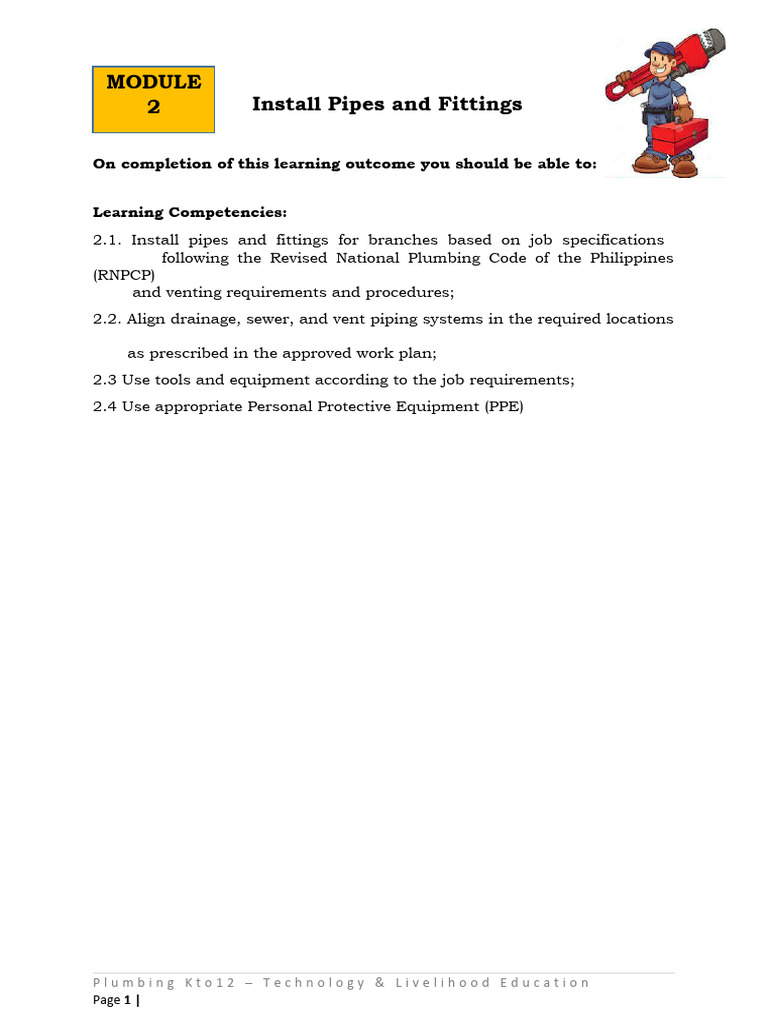 MODULE 2

Install Pipes and Fittings

On completion of this learning outcome you should be able to:

Learning Competencies:

2.1. Install pipes and fittings for branches based on job specifications following the Revised National Plumbing Code of the Philippines (RNPCP) and venting requirements and procedures;

2.2. Align drainage, sewer, and vent piping systems in the required locations as prescribed in the approved work plan;

2.3 Use tools and equipment according to the job requirements;

2.4 Use appropriate Personal Protective Equipment (PPE)

Plumbing Kto12 – Technology & Livelihood Education

Page 1 |